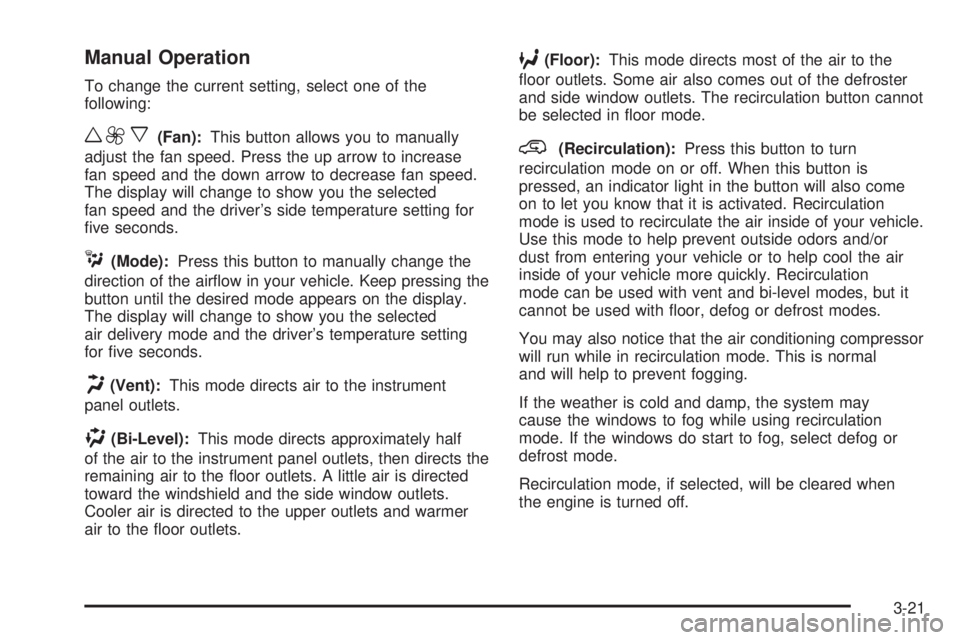 Manual Operation

To change the current setting, select one of the following:

(Fan): This button allows you to manually adjust the fan speed. Press the up arrow to increase fan speed and the down arrow to decrease fan speed. The display will change to show you the selected fan speed and the driver's side temperature setting for five seconds.

(Mode): Press this button to manually change the direction of the airflow in your vehicle. Keep pressing the button until the desired mode appears on the display. The display will change to show you the selected air delivery mode and the driver's temperature setting for five seconds.

(Vent): This mode directs air to the instrument panel outlets.

(Bi-Level): This mode directs approximately half of the air to the instrument panel outlets, then directs the remaining air to the floor outlets. A little air is directed toward the windshield and the side window outlets. Cooler air is directed to the upper outlets and warmer air to the floor outlets.

(Floor): This mode directs most of the air to the floor outlets. Some air also comes out of the defroster and side window outlets. The recirculation button cannot be selected in floor mode.

(Recirculation): Press this button to turn recirculation mode on or off. When this button is pressed, an indicator light in the button will also come on to let you know that it is activated. Recirculation mode is used to recirculate the air inside of your vehicle. Use this mode to help prevent outside odors and/or dust from entering your vehicle or to help cool the air inside of your vehicle more quickly. Recirculation mode can be used with vent and bi-level modes, but it cannot be used with floor, defog or defrost modes.

You may also notice that the air conditioning compressor will run while in recirculation mode. This is normal and will help to prevent fogging.

If the weather is cold and damp, the system may cause the windows to fog while using recirculation mode. If the windows do start to fog, select defog or defrost mode.

Recirculation mode, if selected, will be cleared when the engine is turned off.

3-21

carmanualsonline.info